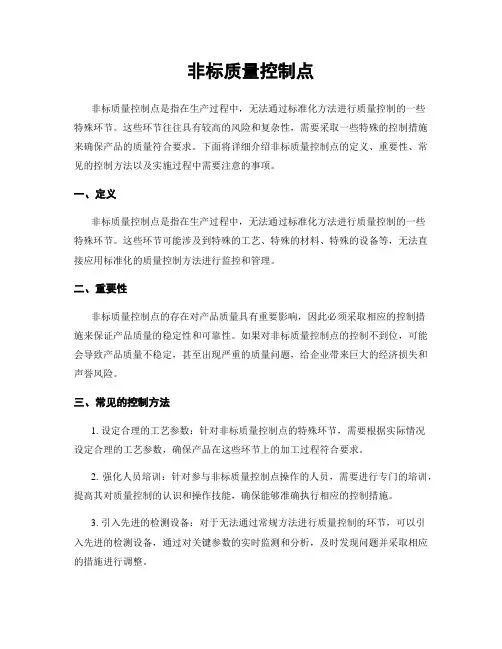 非标质量控制点

非标质量控制点是指在生产过程中，无法通过标准化方法进行质量控制的一些特殊环节。这些环节往往具有较高的风险和复杂性，需要采取一些特殊的控制措施来确保产品的质量符合要求。下面将详细介绍非标质量控制点的定义、重要性、常见的控制方法以及实施过程中需要注意的事项。

一、定义

非标质量控制点是指在生产过程中，无法通过标准化方法进行质量控制的一些特殊环节。这些环节可能涉及到特殊的工艺、特殊的材料、特殊的设备等，无法直接应用标准化的质量控制方法进行监控和管理。

二、重要性

非标质量控制点的存在对产品质量具有重要影响，因此必须采取相应的控制措施来保证产品质量的稳定性和可靠性。如果对非标质量控制点的控制不到位，可能会导致产品质量不稳定，甚至出现严重的质量问题，给企业带来巨大的经济损失和声誉风险。

三、常见的控制方法

1. 设定合理的工艺参数：针对非标质量控制点的特殊环节，需要根据实际情况设定合理的工艺参数，确保产品在这些环节上的加工过程符合要求。

2. 强化人员培训：针对参与非标质量控制点操作的人员，需要进行专门的培训，提高其对质量控制的认识和操作技能，确保能够准确执行相应的控制措施。

3. 引入先进的检测设备：对于无法通过常规方法进行质量控制的环节，可以引入先进的检测设备，通过对关键参数的实时监测和分析，及时发现问题并采取相应的措施进行调整。